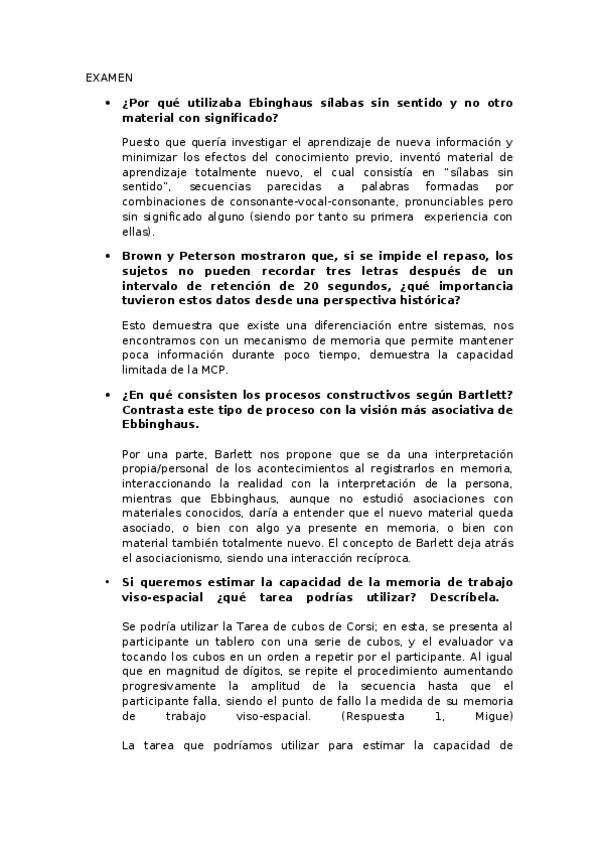 EXAMEN

• ¿Por qué utilizaba Ebinghaus sílabas sin sentido y no otro material con significado?

Puesto que quería investigar el aprendizaje de nueva información y minimizar los efectos del conocimiento previo, inventó material de aprendizaje totalmente nuevo, el cual consistía en "sílabas sin sentido", secuencias parecidas a palabras formadas por combinaciones de consonante-vocal-consonante, pronunciables pero sin significado alguno (siendo por tanto su primera experiencia con ellas).

• Brown y Peterson mostraron que, si se impide el repaso, los sujetos no pueden recordar tres letras después de un intervalo de retención de 20 segundos, ¿qué importancia tuvieron estos datos desde una perspectiva histórica?

Esto demuestra que existe una diferenciación entre sistemas, nos encontramos con un mecanismo de memoria que permite mantener poca información durante poco tiempo, demuestra la capacidad limitada de la MCP.

• ¿En qué consisten los procesos constructivos según Bartlett? Contrasta este tipo de proceso con la visión más asociativa de Ebbinghaus.

Por una parte, Barlett nos propone que se da una interpretación propia/personal de los acontecimientos al registrarlos en memoria, interaccionando la realidad con la interpretación de la persona, mientras que Ebbinghaus, aunque no estudió asociaciones con materiales conocidos, daría a entender que el nuevo material queda asociado, o bien con algo ya presente en memoria, o bien con material también totalmente nuevo. El concepto de Barlett deja atrás el asociacionismo, siendo una interacción recíproca.

• Si queremos estimar la capacidad de la memoria de trabajo viso-espacial ¿qué tarea podrías utilizar? Descríbela.

Se podría utilizar la Tarea de cubos de Corsi; en esta, se presenta al participante un tablero con una serie de cubos, y el evaluador va tocando los cubos en un orden a repetir por el participante. Al igual que en magnitud de dígitos, se repite el procedimiento aumentando progresivamente la amplitud de la secuencia hasta que el participante falla, siendo el punto de fallo la medida de su memoria de trabajo viso-espacial. (Respuesta 1, Migue)

La tarea que podríamos utilizar para estimar la capacidad de